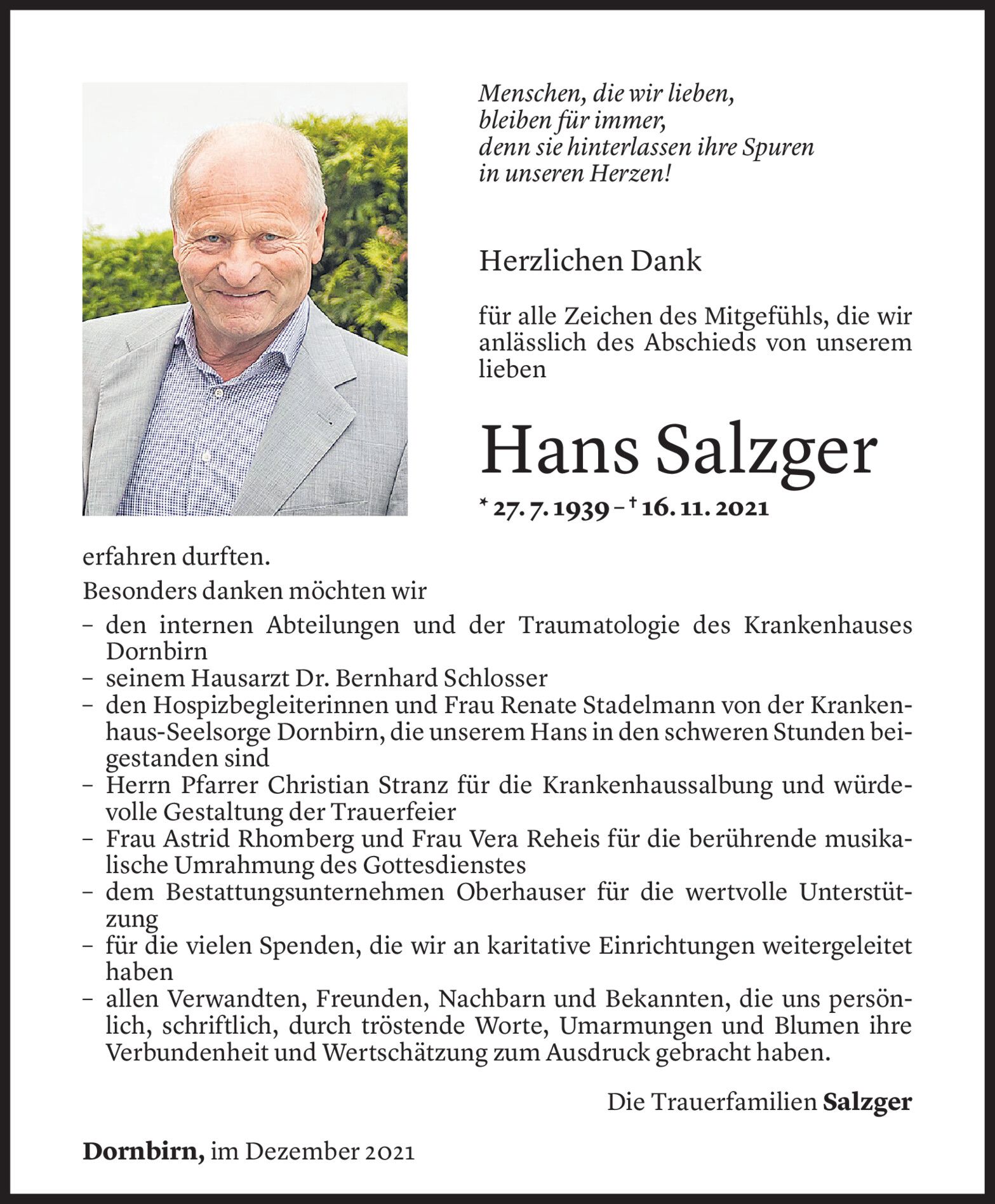 Menschen, die wir lieben,
bleiben für immer,
denn sie hinterlassen ihre Spuren
in unseren Herzen!

Herzlichen Dank

für alle Zeichen des Mitgefühls, die wir anlässlich des Abschieds von unserem lieben

Hans Salzger

* 27. 7. 1939 – † 16. 11. 2021

erfahren durften.

Besonders danken möchten wir
– den internen Abteilungen und der Traumatologie des Krankenhauses Dornbirn
– seinem Hausarzt Dr. Bernhard Schlosser
– den Hospizbegleiterinnen und Frau Renate Stadelmann von der Krankenhaus-Seelsorge Dornbirn, die unserem Hans in den schweren Stunden beigestanden sind
– Herrn Pfarrer Christian Stranz für die Krankenhaussalbung und würdevolle Gestaltung der Trauerfeier
– Frau Astrid Rhomberg und Frau Vera Reheis für die berührende musikalische Umrahmung des Gottesdienstes
– dem Bestattungsunternehmen Oberhauser für die wertvolle Unterstützung
– für die vielen Spenden, die wir an karitative Einrichtungen weitergeleitet haben
– allen Verwandten, Freunden, Nachbarn und Bekannten, die uns persönlich, schriftlich, durch tröstende Worte, Umarmungen und Blumen ihre Verbundenheit und Wertschätzung zum Ausdruck gebracht haben.

Die Trauerfamilien Salzger

Dornbirn, im Dezember 2021